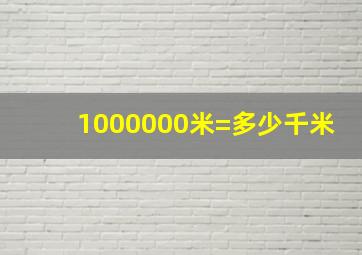 1000000米=多少千米